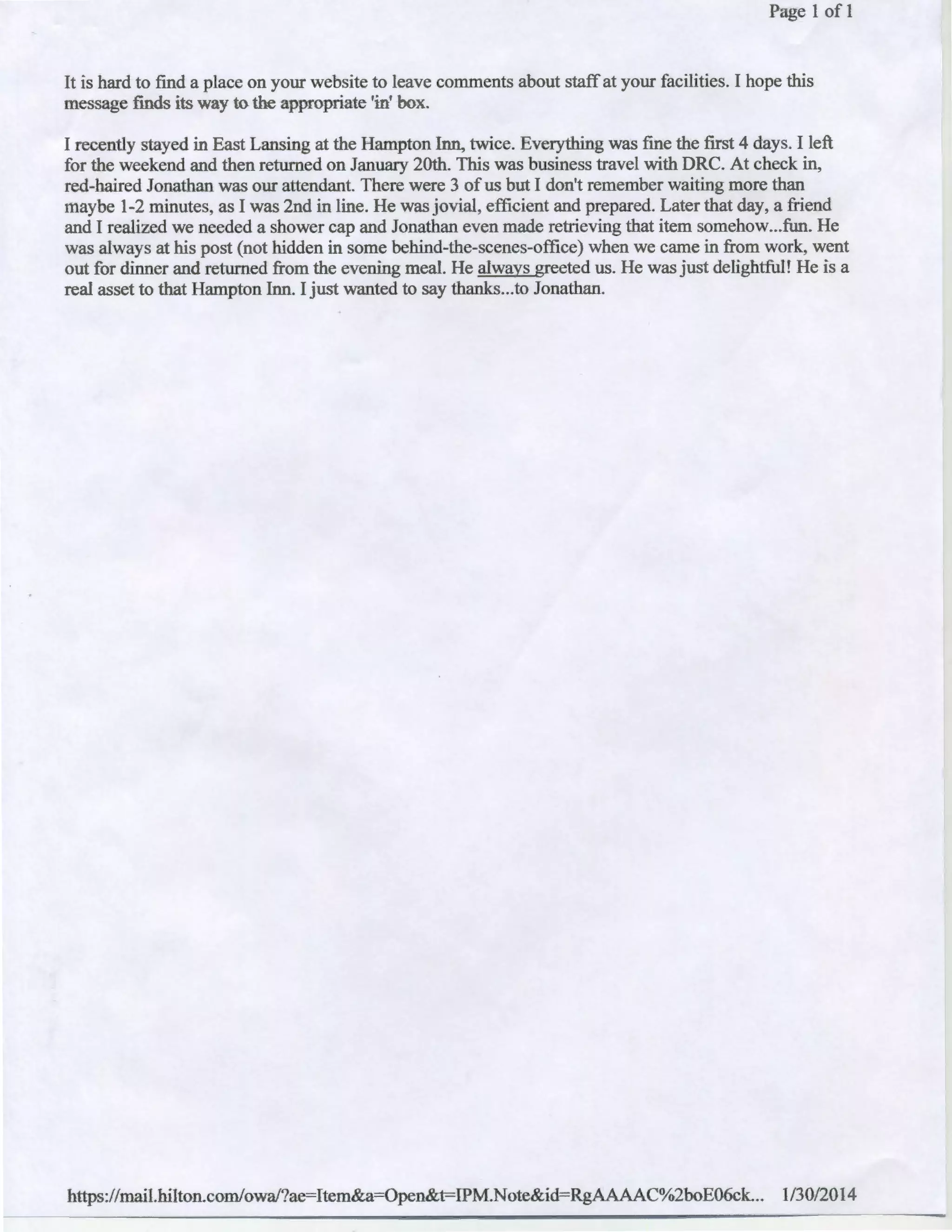 Page 1 of 1

It is hard to find a place on your website to leave comments about staff at your facilities. I hope this message finds its way to the appropriate 'in' box.

I recently stayed in East Lansing at the Hampton Inn, twice. Everything was fine the first 4 days. I left for the weekend and then returned on January 20th. This was business travel with DRC. At check in, red-haired Jonathan was our attendant. There were 3 of us but I don't remember waiting more than maybe 1-2 minutes, as I was 2nd in line. He was jovial, efficient and prepared. Later that day, a friend and I realized we needed a shower cap and Jonathan even made retrieving that item somehow...fun. He was always at his post (not hidden in some behind-the-scenes-office) when we came in from work, went out for dinner and returned from the evening meal. He always greeted us. He was just delightful! He is a real asset to that Hampton Inn. I just wanted to say thanks...to Jonathan.

https://mail.hilton.com/owa/?ae=Item&a=Open&t=IPM.Note&id=RgAAAAC%2boE06ck... 1/30/2014